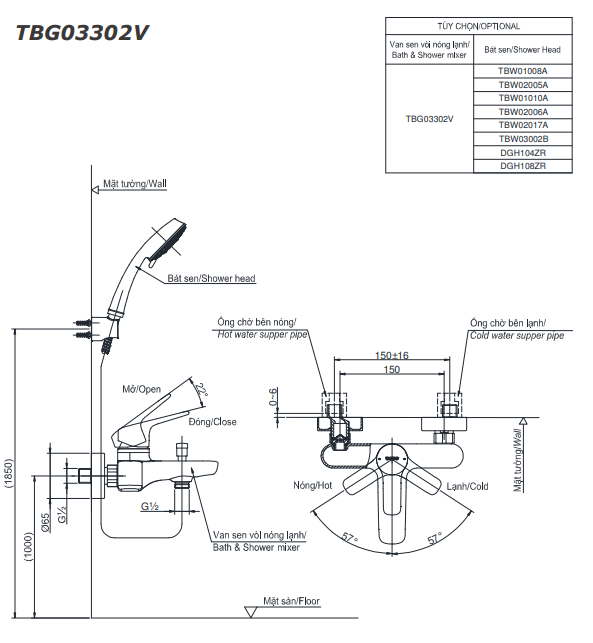 TBG03302V

| TÙY CHỌN/OPTIONAL | |
|---|---|
| Van sen vòi nóng lạnh/ Bath & Shower mixer | Bát sen/Shower Head |
| TBG03302V | TBW01008A |
| | TBW02005A |
| | TBW01010A |
| | TBW02006A |
| | TBW02017A |
| | TBW03002B |
| | DGH104ZR |
| | DGH108ZR |

Mặt tường/Wall

Bát sen/Shower head

Mở/Open

22°

Đóng/Close

(1850)

(1000)

Ø65

G½

G½

Van sen vòi nóng lạnh/ Bath & Shower mixer

Mặt sàn/Floor

Ống chờ bên nóng/ Hot water supper pipe

Ống chờ bên lạnh/ Cold water supper pipe

150±16

150

0~6

Mặt tường/Wall

Nóng/Hot

Lạnh/Cold

57°

57°